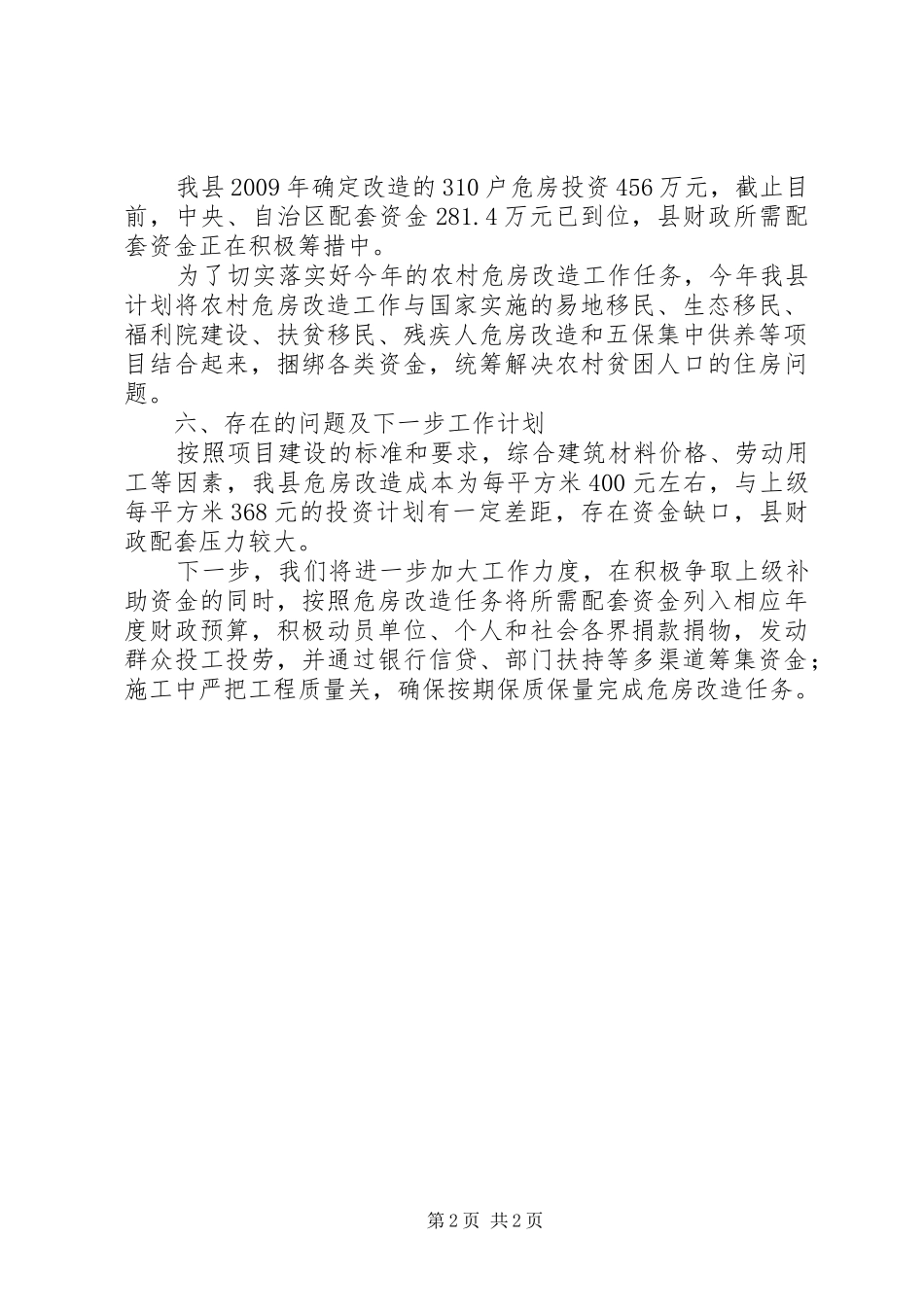 我县2009年确定改造的310户危房投资456万元，截止目前，中央、自治区配套资金281.4万元已到位，县财政所需配套资金正在积极筹措中。

为了切实落实好今年的农村危房改造工作任务，今年我县计划将农村危房改造工作与国家实施的易地移民、生态移民、福利院建设、扶贫移民、残疾人危房改造和五保集中供养等项目结合起来，捆绑各类资金，统筹解决农村贫困人口的住房问题。

六、存在的问题及下一步工作计划

按照项目建设的标准和要求，综合建筑材料价格、劳动用工等因素，我县危房改造成本为每平方米400元左右，与上级每平方米368元的投资计划有一定差距，存在资金缺口，县财政配套压力较大。

下一步，我们将进一步加大工作力度，在积极争取上级补助资金的同时，按照危房改造任务将所需配套资金列入相应年度财政预算，积极动员单位、个人和社会各界捐款捐物，发动群众投工投劳，并通过银行信贷、部门扶持等多渠道筹集资金；施工中严把工程质量关，确保按期保质保量完成危房改造任务。

第2页 共2页